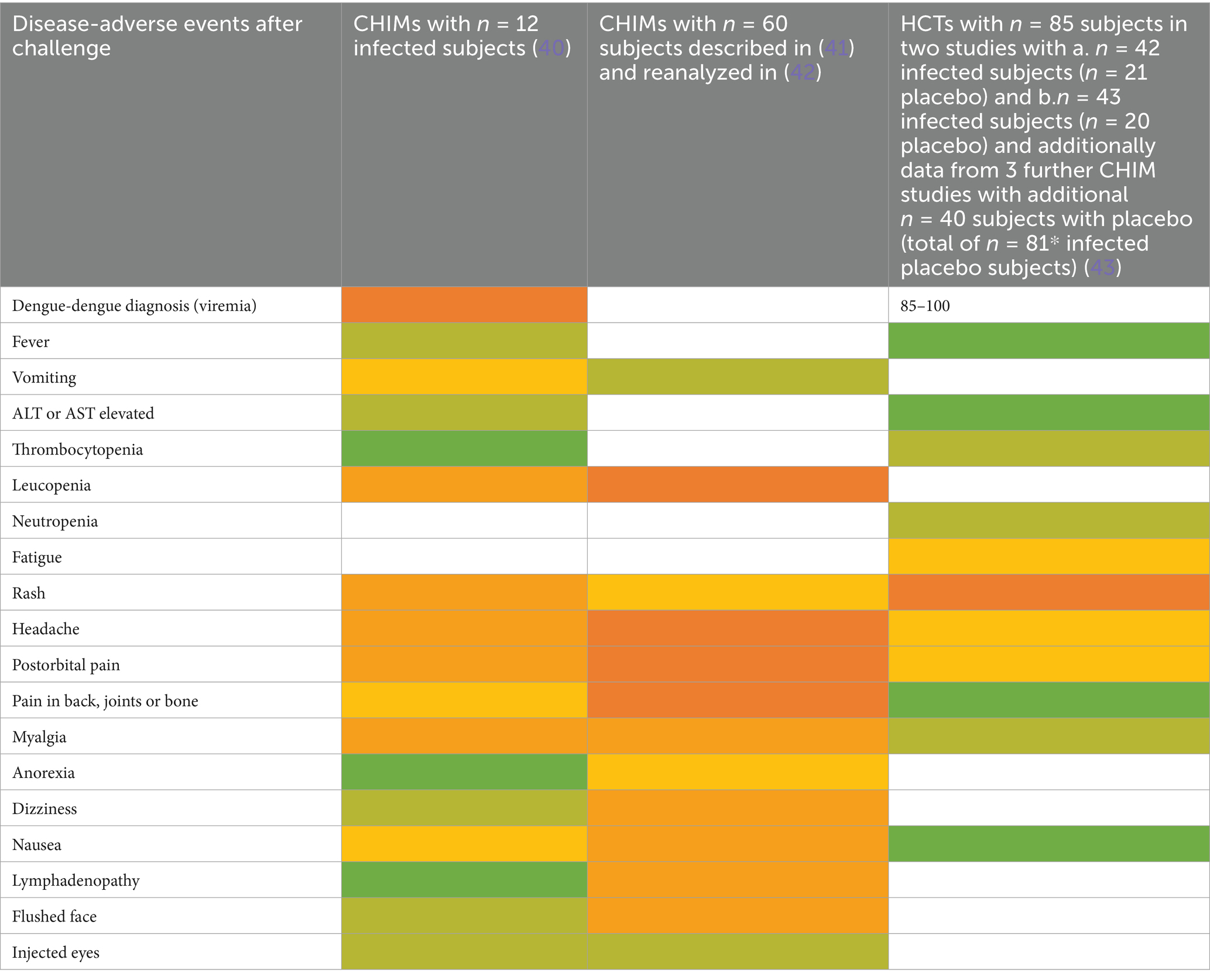 | Disease-adverse events after challenge | CHIMs with $n$ = 12 infected subjects (40) | CHIMs with $n$ = 60 subjects described in (41) and reanalyzed in (42) | HCTs with $n$ = 85 subjects in two studies with a. $n$ = 42 infected subjects ($n$ = 21 placebo) and b.$n$ = 43 infected subjects ($n$ = 20 placebo) and additionally data from 3 further CHIM studies with additional $n$ = 40 subjects with placebo (total of $n$ = 81* infected placebo subjects) (43) |
|---|---|---|---|
| Dengue-dengue diagnosis (viremia) | | | 85–100 |
| Fever | | | |
| Vomiting | | | |
| ALT or AST elevated | | | |
| Thrombocytopenia | | | |
| Leucopenia | | | |
| Neutropenia | | | |
| Fatigue | | | |
| Rash | | | |
| Headache | | | |
| Postorbital pain | | | |
| Pain in back, joints or bone | | | |
| Myalgia | | | |
| Anorexia | | | |
| Dizziness | | | |
| Nausea | | | |
| Lymphadenopathy | | | |
| Flushed face | | | |
| Injected eyes | | | |